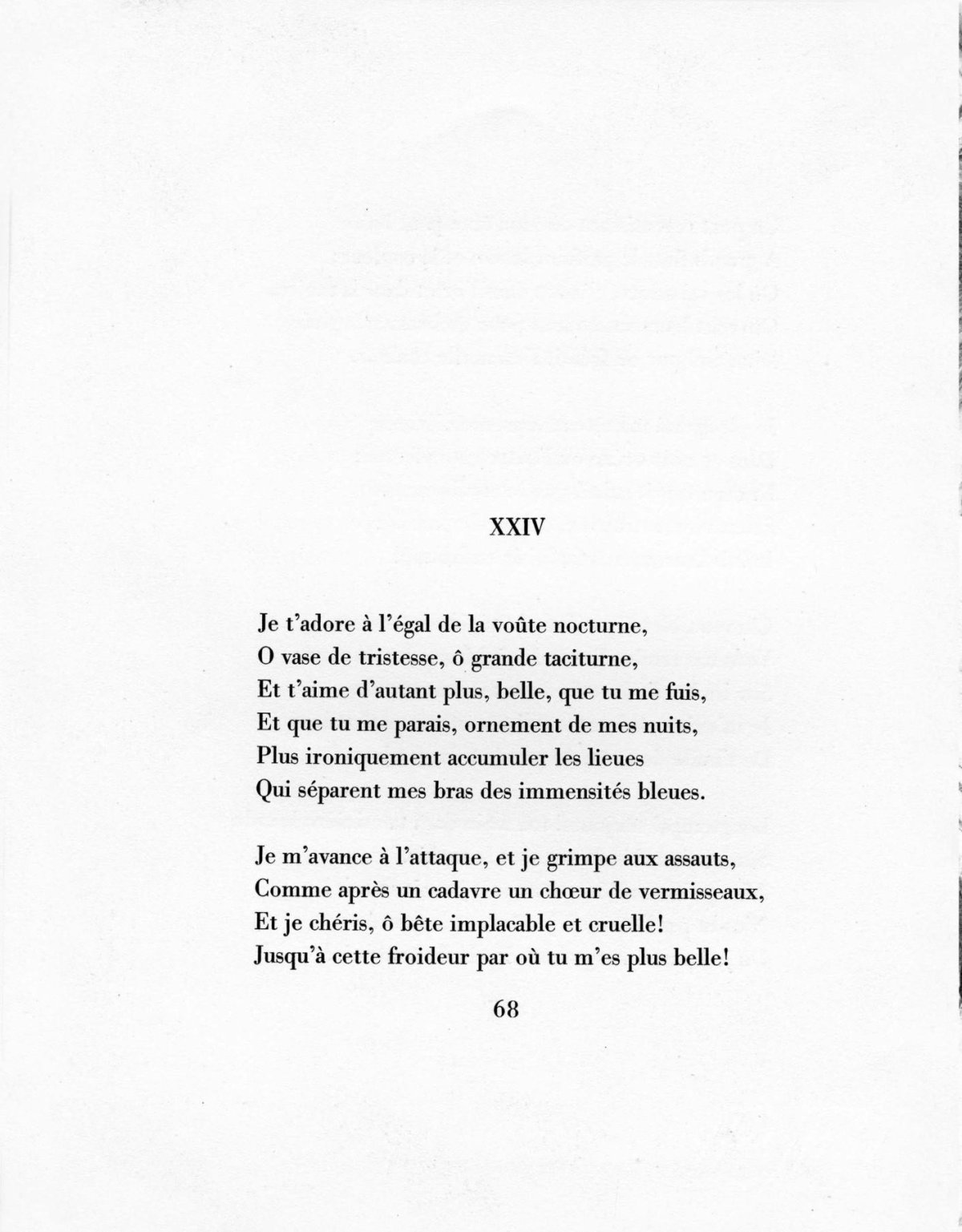 XXIV

Je t'adore à l'égal de la voûte nocturne,
O vase de tristesse, ô grande taciturne,
Et t'aime d'autant plus, belle, que tu me fuis,
Et que tu me parais, ornement de mes nuits,
Plus ironiquement accumuler les lieues
Qui séparent mes bras des immensités bleues.

Je m'avance à l'attaque, et je grimpe aux assauts,
Comme après un cadavre un chœur de vermisseaux,
Et je chéris, ô bête implacable et cruelle!
Jusqu'à cette froideur par où tu m'es plus belle!

68